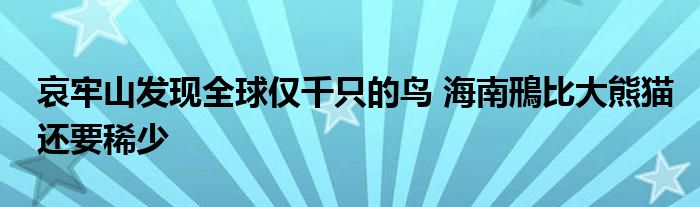 哀牢山发现全球仅千只的鸟 海南鳽比大熊猫还要稀少